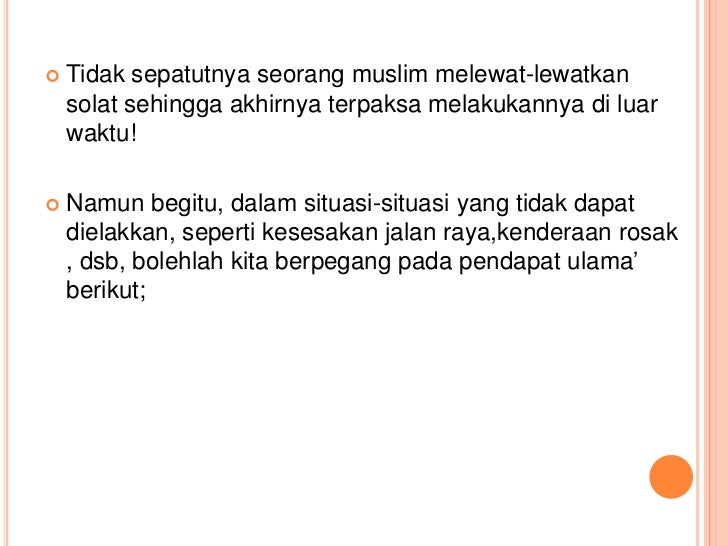 • Tidak sepatutnya seorang muslim melewat-lewatkan solat sehingga akhirnya terpaksa melakukannya di luar waktu!

• Namun begitu, dalam situasi-situasi yang tidak dapat dielakkan, seperti kesesakan jalan raya,kenderaan rosak , dsb, bolehlah kita berpegang pada pendapat ulama' berikut;